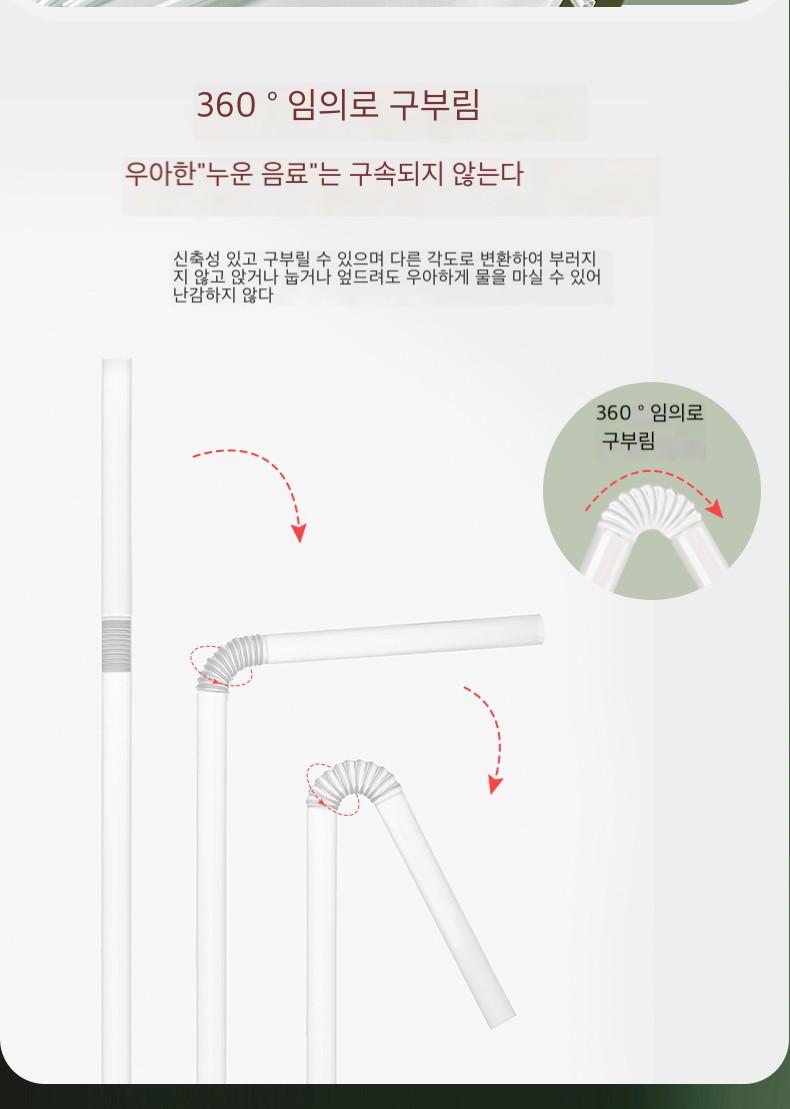 360 ° 임의로 구부림

우아한"누운 음료"는 구속되지 않는다

신축성 있고 구부릴 수 있으며 다른 각도로 변환하여 부러지지 않고 앉거나 눕거나 엎드려도 우아하게 물을 마실 수 있어 난감하지 않다

360 ° 임의로
구부림